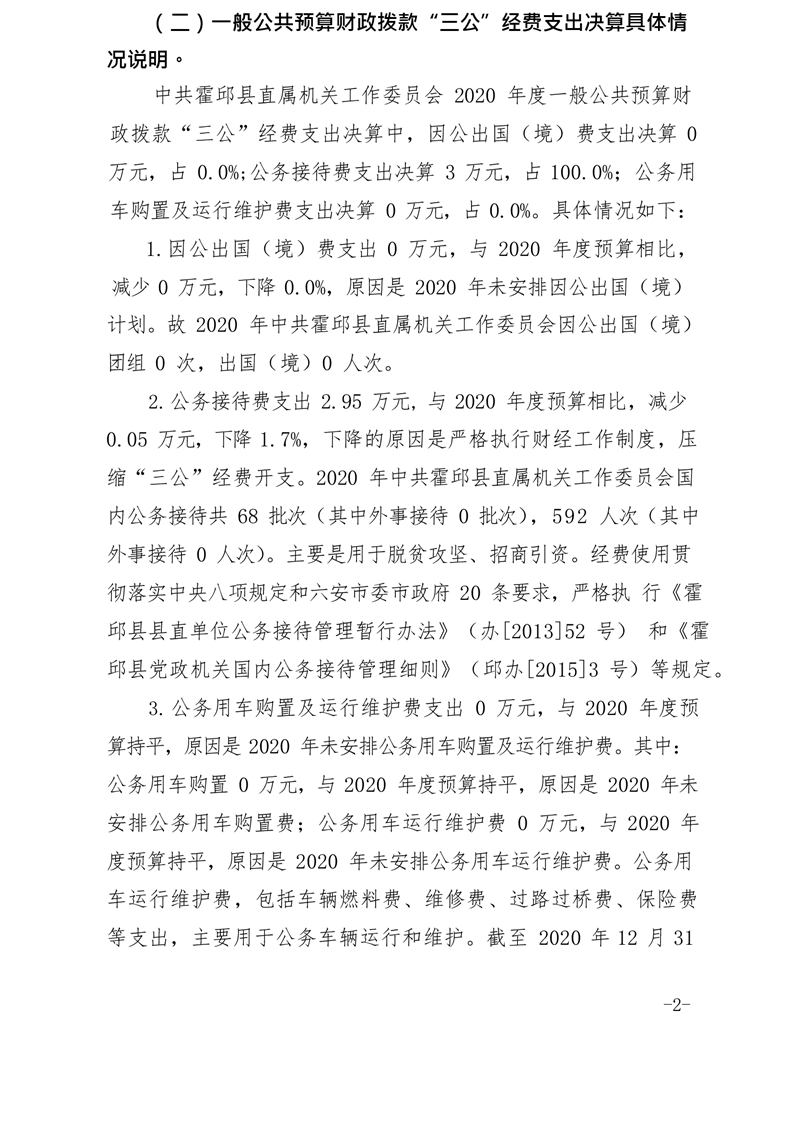 （二）一般公共预算财政拨款“三公”经费支出决算具体情况说明。

中共霍邱县直属机关工作委员会 2020 年度一般公共预算财政拨款“三公”经费支出决算中，因公出国（境）费支出决算 0 万元，占 0.0%;公务接待费支出决算 3 万元，占 100.0%；公务用车购置及运行维护费支出决算 0 万元，占 0.0%。具体情况如下：

1.因公出国（境）费支出 0 万元，与 2020 年度预算相比，减少 0 万元，下降 0.0%，原因是 2020 年未安排因公出国（境）计划。故 2020 年中共霍邱县直属机关工作委员会因公出国（境）团组 0 次，出国（境）0 人次。

2.公务接待费支出 2.95 万元，与 2020 年度预算相比，减少 0.05 万元，下降 1.7%，下降的原因是严格执行财经工作制度，压缩“三公”经费开支。2020 年中共霍邱县直属机关工作委员会国内公务接待共 68 批次（其中外事接待 0 批次），592 人次（其中外事接待 0 人次）。主要是用于脱贫攻坚、招商引资。经费使用贯彻落实中央八项规定和六安市委市政府 20 条要求，严格执 行《霍邱县县直单位公务接待管理暂行办法》（办[2013]52 号） 和《霍邱县党政机关国内公务接待管理细则》（邱办[2015]3 号）等规定。

3.公务用车购置及运行维护费支出 0 万元，与 2020 年度预算持平，原因是 2020 年未安排公务用车购置及运行维护费。其中：公务用车购置 0 万元，与 2020 年度预算持平，原因是 2020 年未安排公务用车购置费；公务用车运行维护费 0 万元，与 2020 年度预算持平，原因是 2020 年未安排公务用车运行维护费。公务用车运行维护费，包括车辆燃料费、维修费、过路过桥费、保险费等支出，主要用于公务车辆运行和维护。截至 2020 年 12 月 31

-2-